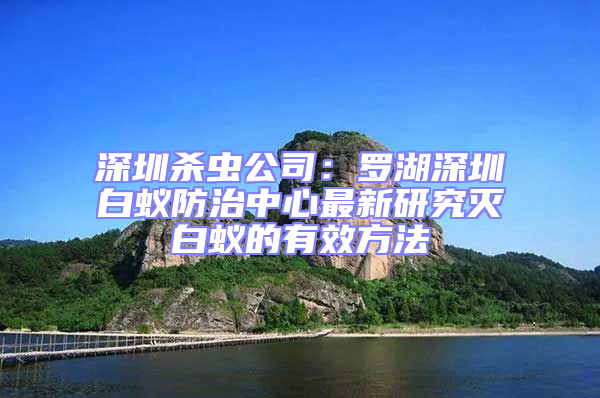 深圳杀虫公司：罗湖深圳白蚁防治中心最新研究灭白蚁的有效方法